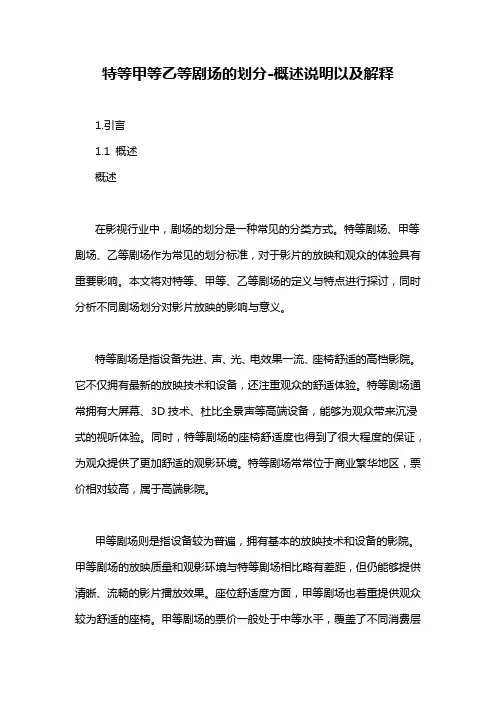 特等甲等乙等剧场的划分-概述说明以及解释

1.引言

1.1 概述

概述

在影视行业中，剧场的划分是一种常见的分类方式。特等剧场、甲等剧场、乙等剧场作为常见的划分标准，对于影片的放映和观众的体验具有重要影响。本文将对特等、甲等、乙等剧场的定义与特点进行探讨，同时分析不同剧场划分对影片放映的影响与意义。

特等剧场是指设备先进、声、光、电效果一流、座椅舒适的高档影院。它不仅拥有最新的放映技术和设备，还注重观众的舒适体验。特等剧场通常拥有大屏幕、3D 技术、杜比全景声等高端设备，能够为观众带来沉浸式的视听体验。同时，特等剧场的座椅舒适度也得到了很大程度的保证，为观众提供了更加舒适的观影环境。特等剧场常常位于商业繁华地区，票价相对较高，属于高端影院。

甲等剧场则是指设备较为普遍，拥有基本的放映技术和设备的影院。甲等剧场的放映质量和观影环境与特等剧场相比略有差距，但仍能够提供清晰、流畅的影片播放效果。座位舒适度方面，甲等剧场也着重提供观众较为舒适的座椅。甲等剧场的票价一般处于中等水平，覆盖了不同消费层